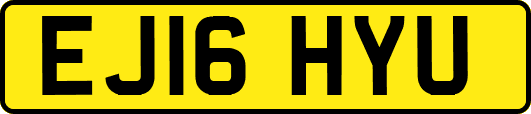 EJ16 HYU